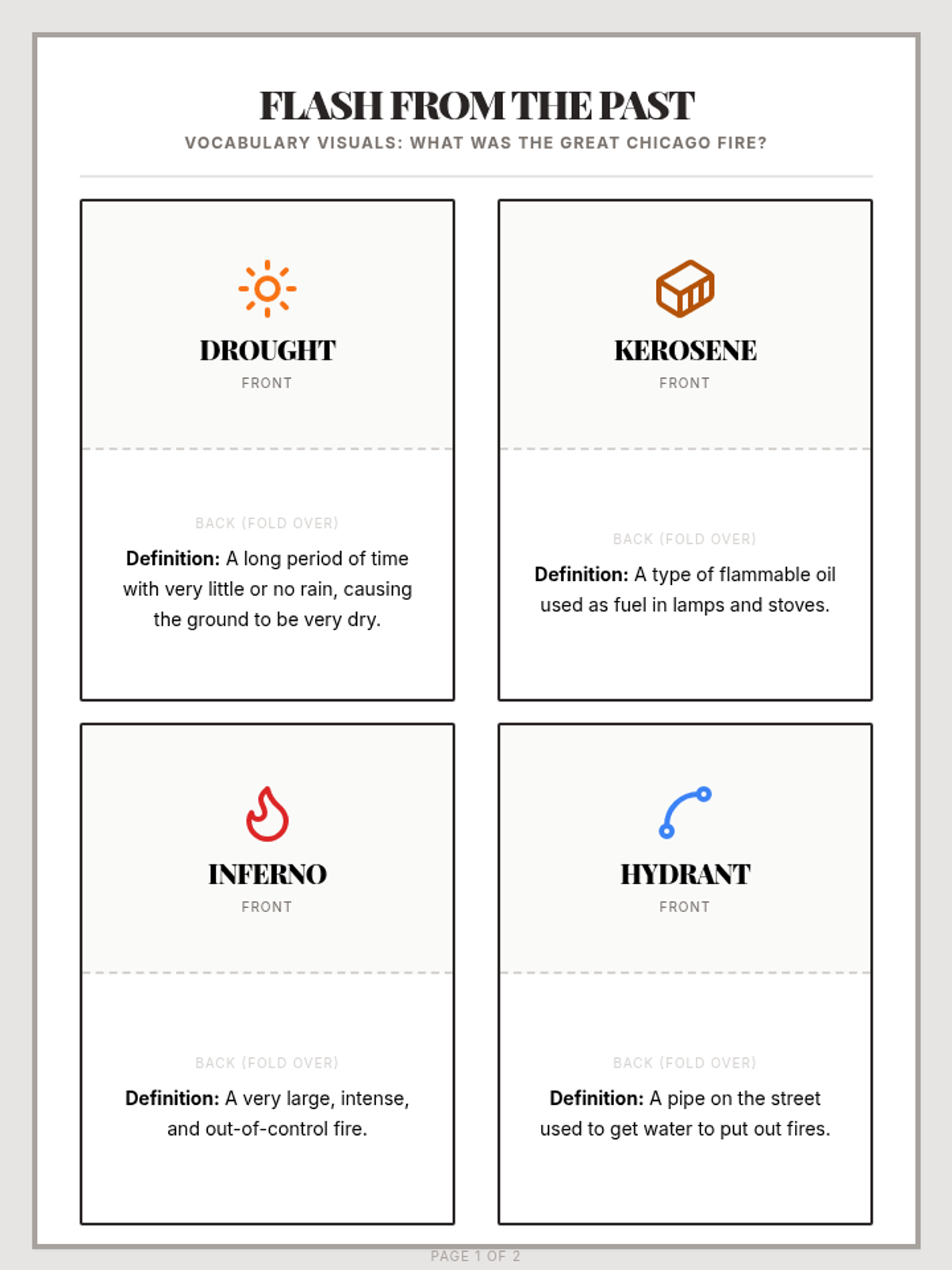 FLASH FROM THE PAST

VOCABULARY VISUALS: WHAT WAS THE GREAT CHICAGO FIRE?

DROUGHT

FRONT

BACK (FOLD OVER)

Definition: A long period of time with very little or no rain, causing the ground to be very dry.

KEROSENE

FRONT

BACK (FOLD OVER)

Definition: A type of flammable oil used as fuel in lamps and stoves.

INFERNO

FRONT

BACK (FOLD OVER)

Definition: A very large, intense, and out-of-control fire.

HYDRANT

FRONT

BACK (FOLD OVER)

Definition: A pipe on the street used to get water to put out fires.

PAGE 1 OF 2